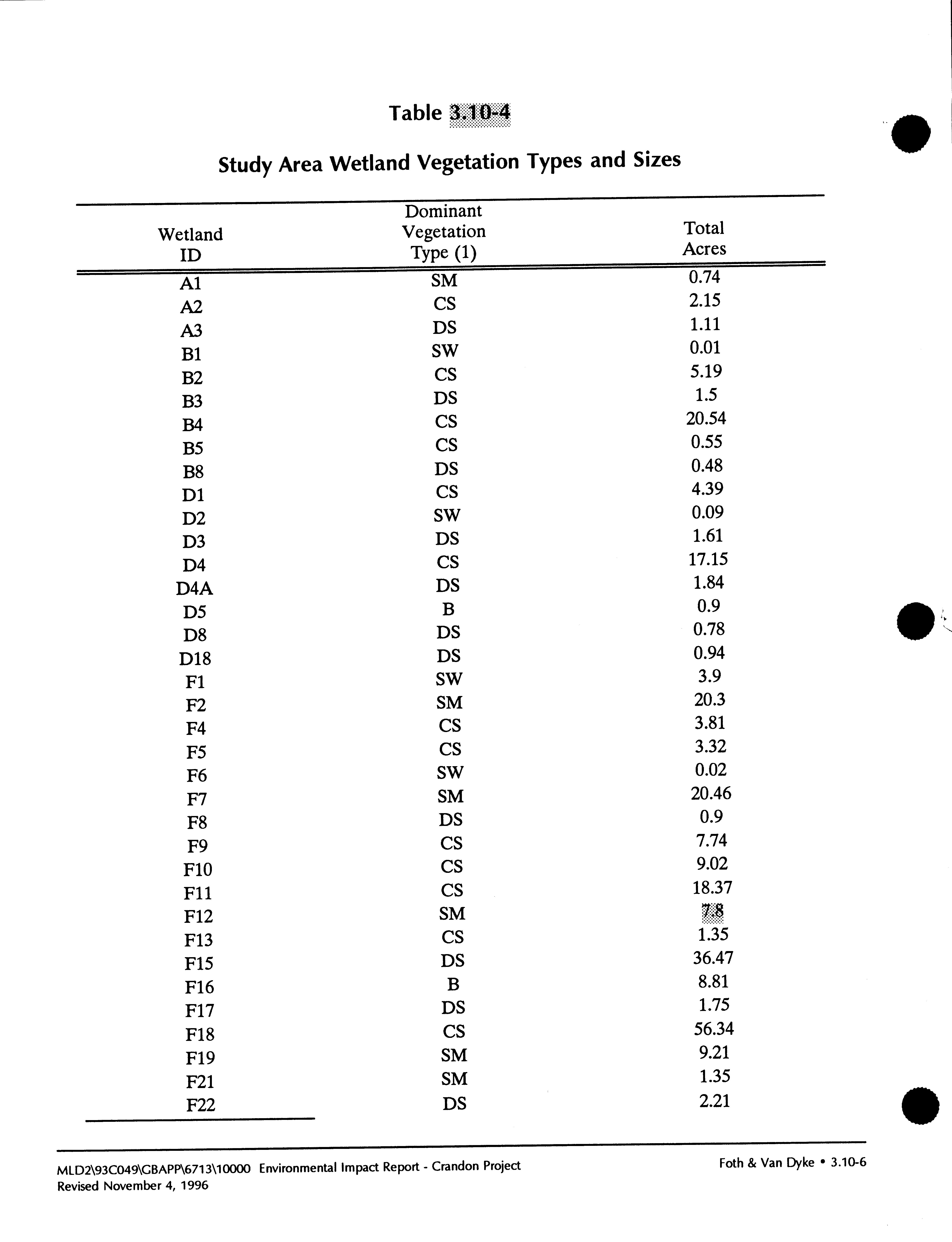 Table 3.10-4

Study Area Wetland Vegetation Types and Sizes

| Wetland ID | Dominant Vegetation Type (1) | Total Acres |
|---|---|---|
| A1 | SM | 0.74 |
| A2 | CS | 2.15 |
| A3 | DS | 1.11 |
| B1 | SW | 0.01 |
| B2 | CS | 5.19 |
| B3 | DS | 1.5 |
| B4 | CS | 20.54 |
| B5 | CS | 0.55 |
| B8 | DS | 0.48 |
| D1 | CS | 4.39 |
| D2 | SW | 0.09 |
| D3 | DS | 1.61 |
| D4 | CS | 17.15 |
| D4A | DS | 1.84 |
| D5 | B | 0.9 |
| D8 | DS | 0.78 |
| D18 | DS | 0.94 |
| F1 | SW | 3.9 |
| F2 | SM | 20.3 |
| F4 | CS | 3.81 |
| F5 | CS | 3.32 |
| F6 | SW | 0.02 |
| F7 | SM | 20.46 |
| F8 | DS | 0.9 |
| F9 | CS | 7.74 |
| F10 | CS | 9.02 |
| F11 | CS | 18.37 |
| F12 | SM | 7.8 |
| F13 | CS | 1.35 |
| F15 | DS | 36.47 |
| F16 | B | 8.81 |
| F17 | DS | 1.75 |
| F18 | CS | 56.34 |
| F19 | SM | 9.21 |
| F21 | SM | 1.35 |
| F22 | DS | 2.21 |

MLD2\93C049\GBAPP\6713\10000 Environmental Impact Report - Crandon Project
Revised November 4, 1996

Foth & Van Dyke • 3.10-6